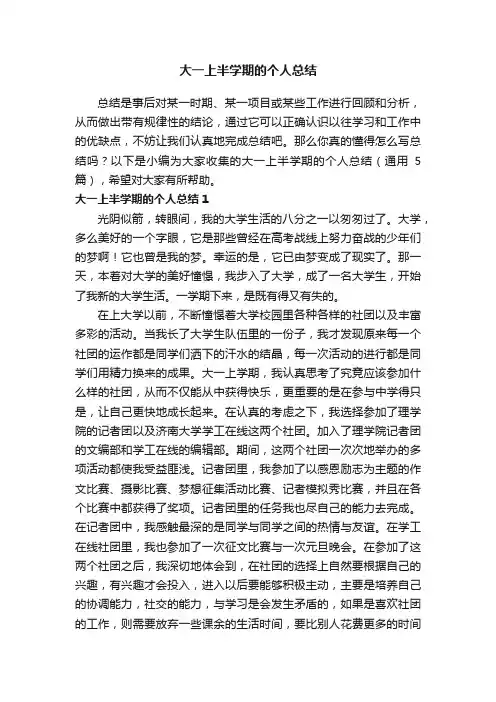 大一上半学期的个人总结

总结是事后对某一时期、某一项目或某些工作进行回顾和分析，从而做出带有规律性的结论，通过它可以正确认识以往学习和工作中的优缺点，不妨让我们认真地完成总结吧。那么你真的懂得怎么写总结吗？以下是小编为大家收集的大一上半学期的个人总结（通用 5 篇），希望对大家有所帮助。

大一上半学期的个人总结 1

光阴似箭，转眼间，我的大学生活的八分之一以匆匆过了。大学，多么美好的一个字眼，它是那些曾经在高考战线上努力奋战的少年们的梦啊！它也曾是我的梦。幸运的是，它已由梦变成了现实了。那一天，本着对大学的美好憧憬，我步入了大学，成了一名大学生，开始了我新的大学生活。一学期下来，是既有得又有失的。

在上大学以前，不断憧憬着大学校园里各种各样的社团以及丰富多彩的活动。当我长了大学生队伍里的一份子，我才发现原来每一个社团的运作都是同学们洒下的汗水的结晶，每一次活动的进行都是同学们用精力换来的成果。大一上学期，我认真思考了究竟应该参加什么样的社团，从而不仅能从中获得快乐，更重要的是在参与中学得只是，让自己更快地成长起来。在认真的考虑之下，我选择参加了理学院的记者团以及济南大学学工在线这两个社团。加入了理学院记者团的文编部和学工在线的编辑部。期间，这两个社团一次次地举办的多项活动都使我受益匪浅。记者团里，我参加了以感恩励志为主题的作文比赛、摄影比赛、梦想征集活动比赛、记者模拟秀比赛，并且在各个比赛中都获得了奖项。记者团里的任务我也尽自己的能力去完成。在记者团中，我感触最深的是同学与同学之间的热情与友谊。在学工在线社团里，我也参加了一次征文比赛与一次元旦晚会。在参加了这两个社团之后，我深切地体会到，在社团的选择上自然要根据自己的兴趣，有兴趣才会投入，进入以后要能够积极主动，主要是培养自己的协调能力，社交的能力，与学习是会发生矛盾的，如果是喜欢社团的工作，则需要放弃一些课余的生活时间，要比别人花费更多的时间